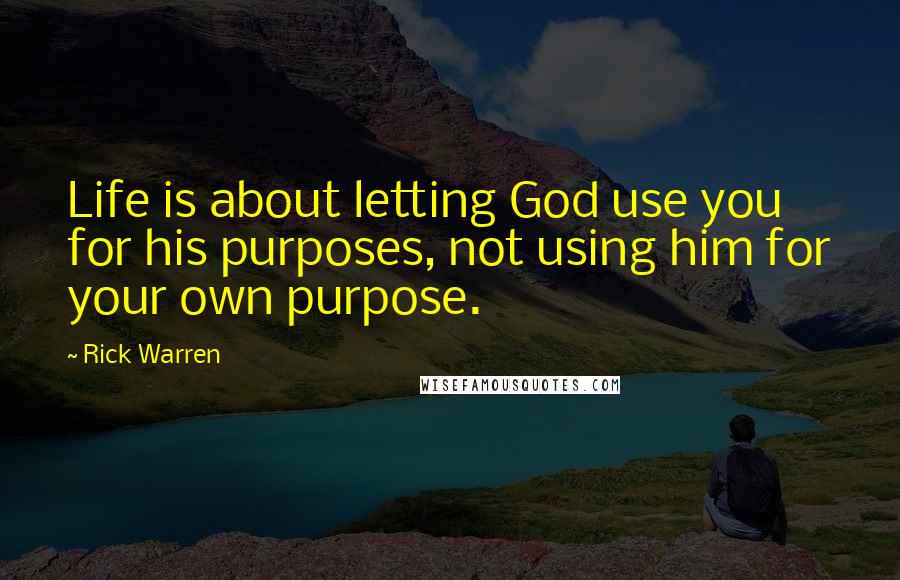 Life is about letting God use you for his purposes, not using him for your own purpose.

~ Rick Warren

WISEFAMOUSQUOTES.COM